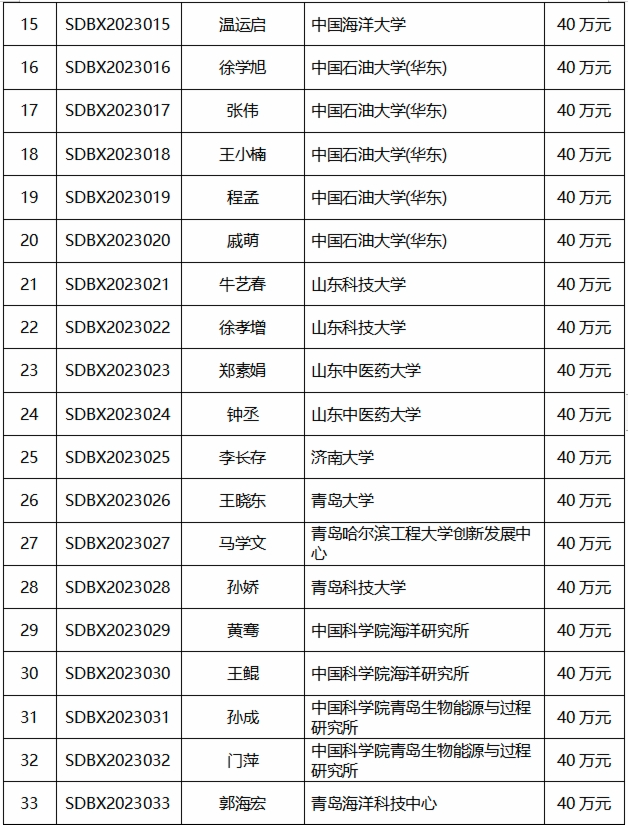 | 15 | SDBX2023015 | 温运启 | 中国海洋大学 | 40 万元 |
|---|---|---|---|---|
| 16 | SDBX2023016 | 徐学旭 | 中国石油大学(华东) | 40 万元 |
| 17 | SDBX2023017 | 张伟 | 中国石油大学(华东) | 40 万元 |
| 18 | SDBX2023018 | 王小楠 | 中国石油大学(华东) | 40 万元 |
| 19 | SDBX2023019 | 程孟 | 中国石油大学(华东) | 40 万元 |
| 20 | SDBX2023020 | 戚萌 | 中国石油大学(华东) | 40 万元 |
| 21 | SDBX2023021 | 牛艺春 | 山东科技大学 | 40 万元 |
| 22 | SDBX2023022 | 徐孝增 | 山东科技大学 | 40 万元 |
| 23 | SDBX2023023 | 郑素娟 | 山东中医药大学 | 40 万元 |
| 24 | SDBX2023024 | 钟丞 | 山东中医药大学 | 40 万元 |
| 25 | SDBX2023025 | 李长存 | 济南大学 | 40 万元 |
| 26 | SDBX2023026 | 王晓东 | 青岛大学 | 40 万元 |
| 27 | SDBX2023027 | 马学文 | 青岛哈尔滨工程大学创新发展中心 | 40 万元 |
| 28 | SDBX2023028 | 孙娇 | 青岛科技大学 | 40 万元 |
| 29 | SDBX2023029 | 黄骞 | 中国科学院海洋研究所 | 40 万元 |
| 30 | SDBX2023030 | 王鲲 | 中国科学院海洋研究所 | 40 万元 |
| 31 | SDBX2023031 | 孙成 | 中国科学院青岛生物能源与过程研究所 | 40 万元 |
| 32 | SDBX2023032 | 门萍 | 中国科学院青岛生物能源与过程研究所 | 40 万元 |
| 33 | SDBX2023033 | 郭海宏 | 青岛海洋科技中心 | 40 万元 |